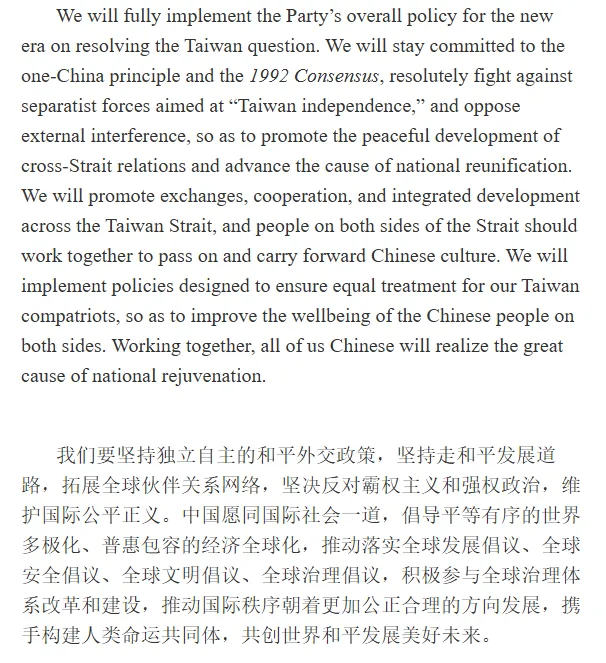 We will fully implement the Party's overall policy for the new era on resolving the Taiwan question. We will stay committed to the one-China principle and the 1992 Consensus, resolutely fight against separatist forces aimed at "Taiwan independence," and oppose external interference, so as to promote the peaceful development of cross-Strait relations and advance the cause of national reunification. We will promote exchanges, cooperation, and integrated development across the Taiwan Strait, and people on both sides of the Strait should work together to pass on and carry forward Chinese culture. We will implement policies designed to ensure equal treatment for our Taiwan compatriots, so as to improve the wellbeing of the Chinese people on both sides. Working together, all of us Chinese will realize the great cause of national rejuvenation.

我们要坚持独立自主的和平外交政策，坚持走和平发展道路，拓展全球伙伴关系网络，坚决反对霸权主义和强权政治，维护国际公平正义。中国愿同国际社会一道，倡导平等有序的世界多极化、普惠包容的经济全球化，推动落实全球发展倡议、全球安全倡议、全球文明倡议、全球治理倡议，积极参与全球治理体系改革和建设，推动国际秩序朝着更加公正合理的方向发展，携手构建人类命运共同体，共创世界和平发展美好未来。